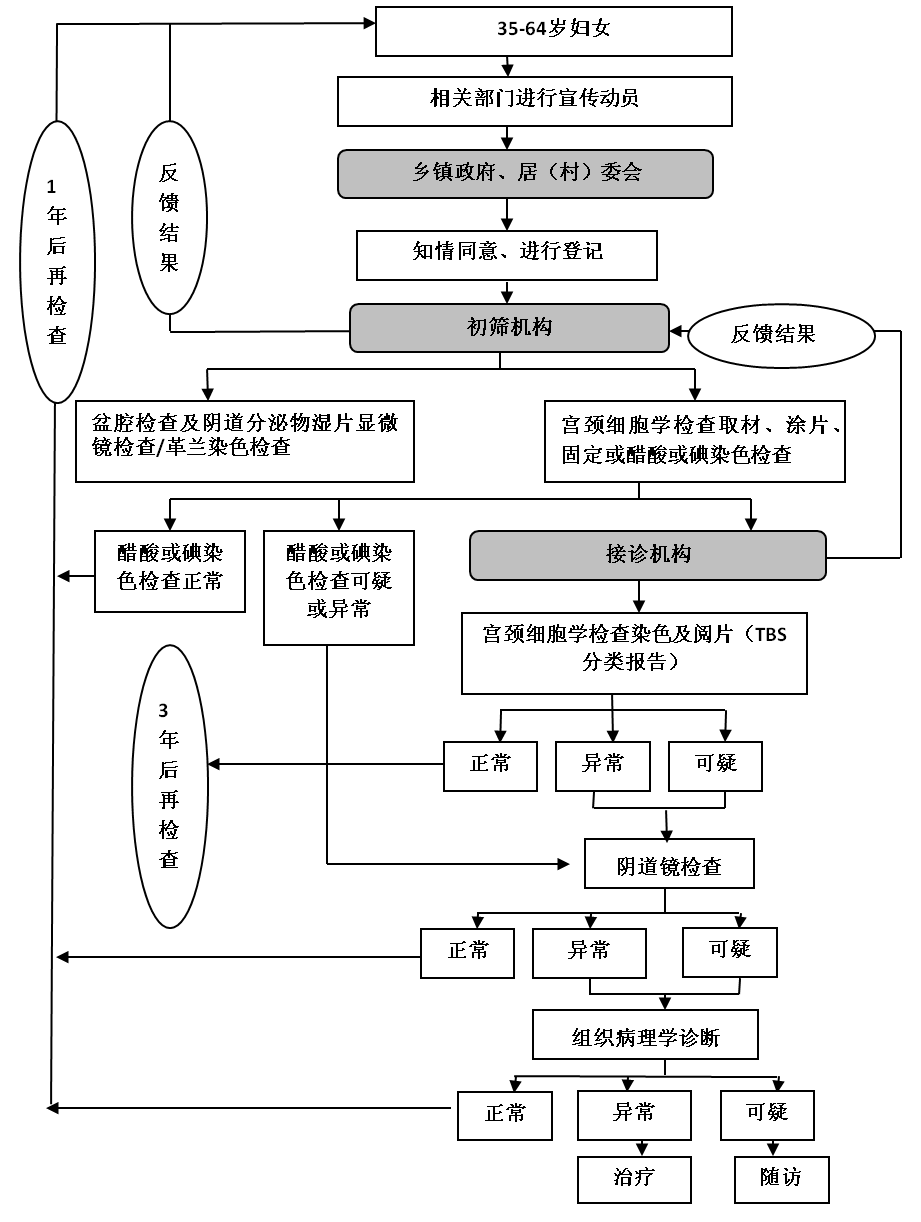 35-64岁妇女

相关部门进行宣传动员

乡镇政府、居（村）委会

知情同意、进行登记

初筛机构

反馈结果

1年后再检查

反馈结果

盆腔检查及阴道分泌物湿片显微镜检查/革兰染色检查

宫颈细胞学检查取材、涂片、固定或醋酸或碘染色检查

醋酸或碘染色检查正常

醋酸或碘染色检查可疑或异常

接诊机构

宫颈细胞学检查染色及阅片（TBS分类报告）

3年后再检查

正常

异常

可疑

阴道镜检查

正常

异常

可疑

组织病理学诊断

正常

异常

可疑

治疗

随访